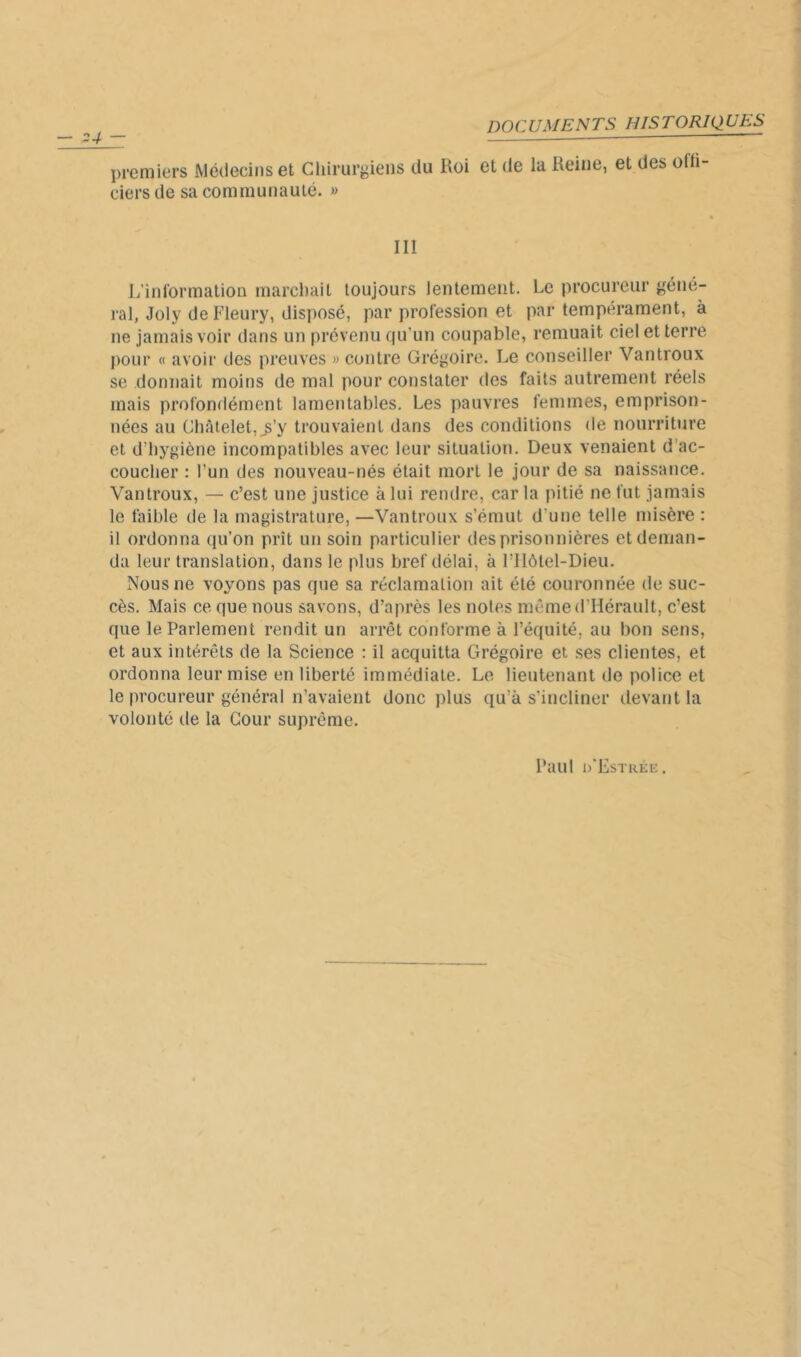 — 24 — DOCUMENTS HISTORIQUES

premiers Médecins et Chirurgiens du Roi et de la Reine, et des officiers de sa communauté. »

III

L'information marchait toujours lentement. Le procureur général, Joly de Fleury, disposé, par profession et par tempérament, à ne jamais voir dans un prévenu qu'un coupable, remuait ciel et terre pour « avoir des preuves » contre Grégoire. Le conseiller Vantroux se donnait moins de mal pour constater des faits autrement réels mais profondément lamentables. Les pauvres femmes, emprisonnées au Châtelet, s'y trouvaient dans des conditions de nourriture et d'hygiène incompatibles avec leur situation. Deux venaient d'accoucher : l'un des nouveau-nés était mort le jour de sa naissance. Vantroux, — c'est une justice à lui rendre, car la pitié ne fut jamais le faible de la magistrature, —Vantroux s'émut d'une telle misère : il ordonna qu'on prît un soin particulier des prisonnières et demanda leur translation, dans le plus bref délai, à l'Hôtel-Dieu.

Nous ne voyons pas que sa réclamation ait été couronnée de succès. Mais ce que nous savons, d'après les notes même d'Hérault, c'est que le Parlement rendit un arrêt conforme à l'équité, au bon sens, et aux intérêts de la Science : il acquitta Grégoire et ses clientes, et ordonna leur mise en liberté immédiate. Le lieutenant de police et le procureur général n'avaient donc plus qu'à s'incliner devant la volonté de la Cour suprême.

Paul d'Estrée.